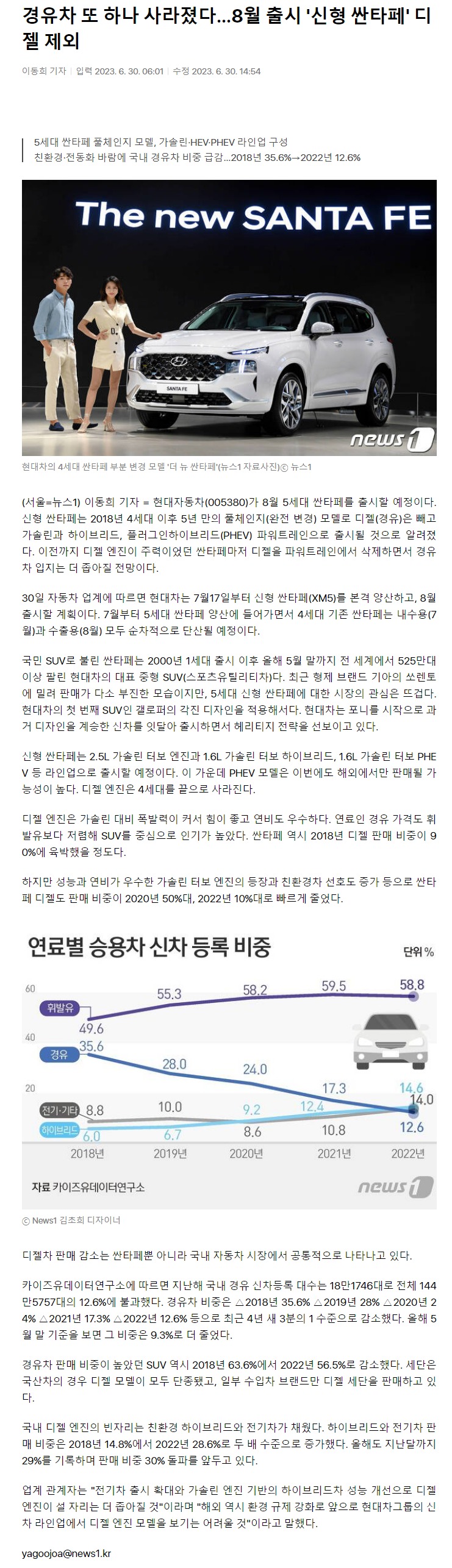 경유차 또 하나 사라졌다…8월 출시 '신형 싼타페' 디젤 제외

이동희 기자 | 입력 2023. 6. 30. 06:01 | 수정 2023. 6. 30. 14:54

5세대 싼타페 풀체인지 모델, 가솔린·HEV·PHEV 라인업 구성
친환경·전동화 바람에 국내 경유차 비중 급감…2018년 35.6%→2022년 12.6%

The new SANTA FE

SANTA FE

news1

현대차의 4세대 싼타페 부분 변경 모델 '더 뉴 싼타페'(뉴스1 자료사진)ⓒ 뉴스1

(서울=뉴스1) 이동희 기자 = 현대자동차(005380)가 8월 5세대 싼타페를 출시할 예정이다. 신형 싼타페는 2018년 4세대 이후 5년 만의 풀체인지(완전 변경) 모델로 디젤(경유)은 빼고 가솔린과 하이브리드, 플러그인하이브리드(PHEV) 파워트레인으로 출시될 것으로 알려졌다. 이전까지 디젤 엔진이 주력이었던 싼타페마저 디젤을 파워트레인에서 삭제하면서 경유차 입지는 더 좁아질 전망이다.

30일 자동차 업계에 따르면 현대차는 7월17일부터 신형 싼타페(XM5)를 본격 양산하고, 8월 출시할 계획이다. 7월부터 5세대 싼타페 양산에 들어가면서 4세대 기존 싼타페는 내수용(7월)과 수출용(8월) 모두 순차적으로 단산될 예정이다.

국민 SUV로 불린 싼타페는 2000년 1세대 출시 이후 올해 5월 말까지 전 세계에서 525만대 이상 팔린 현대차의 대표 중형 SUV(스포츠유틸리티차)다. 최근 형제 브랜드 기아의 쏘렌토에 밀려 판매가 다소 부진한 모습이지만, 5세대 신형 싼타페에 대한 시장의 관심은 뜨겁다. 현대차의 첫 번째 SUV인 갤로퍼의 각진 디자인을 적용해서다. 현대차는 포니를 시작으로 과거 디자인을 계승한 신차를 잇달아 출시하면서 헤리티지 전략을 선보이고 있다.

신형 싼타페는 2.5L 가솔린 터보 엔진과 1.6L 가솔린 터보 하이브리드, 1.6L 가솔린 터보 PHEV 등 라인업으로 출시할 예정이다. 이 가운데 PHEV 모델은 이번에도 해외에서만 판매될 가능성이 높다. 디젤 엔진은 4세대를 끝으로 사라진다.

디젤 엔진은 가솔린 대비 폭발력이 커서 힘이 좋고 연비도 우수하다. 연료인 경유 가격도 휘발유보다 저렴해 SUV를 중심으로 인기가 높았다. 싼타페 역시 2018년 디젤 판매 비중이 90%에 육박했을 정도다.

하지만 성능과 연비가 우수한 가솔린 터보 엔진의 등장과 친환경차 선호도 증가 등으로 싼타페 디젤도 판매 비중이 2020년 50%대, 2022년 10%대로 빠르게 줄었다.

연료별 승용차 신차 등록 비중
단위 %

60
40
20

휘발유 49.6 55.3 58.2 59.5 58.8
경유 35.6 28.0 24.0 17.3 12.6
전기·기타 8.8 10.0 8.6 10.8 14.0
하이브리드 6.0 6.7 9.2 12.4 14.6

2018년 2019년 2020년 2021년 2022년

자료 카이즈유데이터연구소

news1

ⓒ News1 김초희 디자이너

디젤차 판매 감소는 싼타페뿐 아니라 국내 자동차 시장에서 공통적으로 나타나고 있다.

카이즈유데이터연구소에 따르면 지난해 국내 경유 신차등록 대수는 18만1746대로 전체 144만5757대의 12.6%에 불과했다. 경유차 비중은 △2018년 35.6% △2019년 28% △2020년 24% △2021년 17.3% △2022년 12.6% 등으로 최근 4년 새 3분의 1 수준으로 감소했다. 올해 5월 말 기준을 보면 그 비중은 9.3%로 더 줄었다.

경유차 판매 비중이 높았던 SUV 역시 2018년 63.6%에서 2022년 56.5%로 감소했다. 세단은 국산차의 경우 디젤 모델이 모두 단종됐고, 일부 수입차 브랜드만 디젤 세단을 판매하고 있다.

국내 디젤 엔진의 빈자리는 친환경 하이브리드와 전기차가 채웠다. 하이브리드와 전기차 판매 비중은 2018년 14.8%에서 2022년 28.6%로 두 배 수준으로 증가했다. 올해도 지난달까지 29%를 기록하며 판매 비중 30% 돌파를 앞두고 있다.

업계 관계자는 "전기차 출시 확대와 가솔린 엔진 기반의 하이브리드차 성능 개선으로 디젤 엔진이 설 자리는 더 좁아질 것"이라며 "해외 역시 환경 규제 강화로 앞으로 현대차그룹의 신차 라인업에서 디젤 엔진 모델을 보기는 어려울 것"이라고 말했다.

yagoojoa@news1.kr